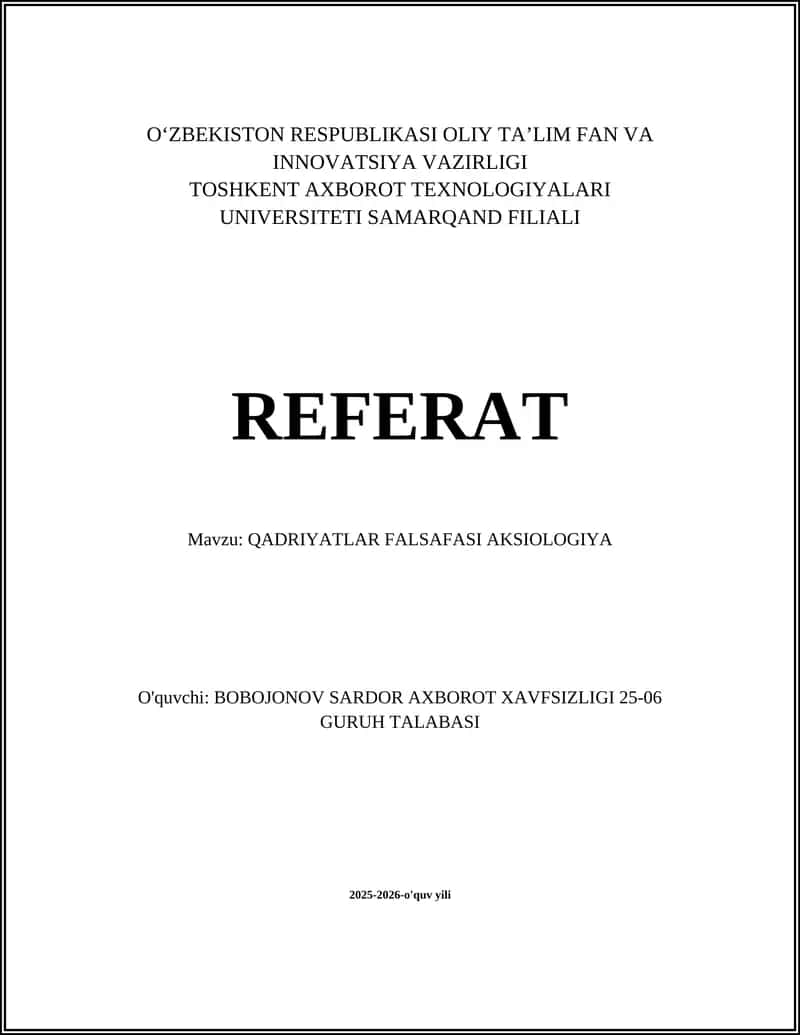 O‘ZBEKISTON RESPUBLIKASI OLIY TA’LIM FAN VA INNOVATSIYA VAZIRLIGI
TOSHKENT AXBOROT TEXNOLOGIYALARI UNIVERSITETI SAMARQAND FILIALI

REFERAT

Mavzu: QADRIYATLAR FALSAFASI AKSIOLOGIYA

O'quvchi: BOBOJONOV SARDOR AXBOROT XAVFSIZLIGI 25-06 GURUH TALABASI

2025-2026-o'quv yili